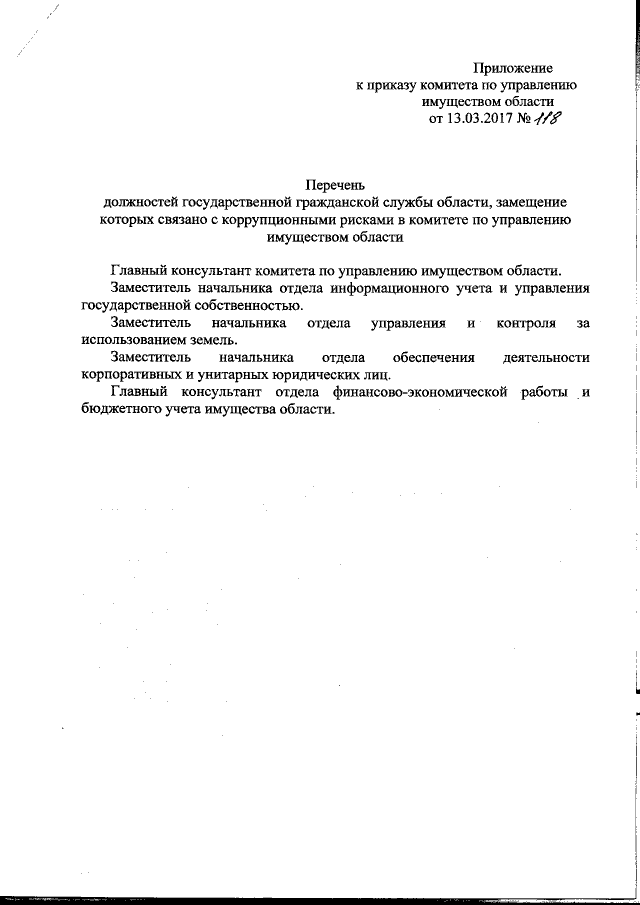 Приложение
к приказу комитета по управлению
имуществом области
от 13.03.2017 № 118

Перечень
должностей государственной гражданской службы области, замещение которых связано с коррупционными рисками в комитете по управлению имуществом области

Главный консультант комитета по управлению имуществом области.

Заместитель начальника отдела информационного учета и управления государственной собственностью.

Заместитель начальника отдела управления и контроля за использованием земель.

Заместитель начальника отдела обеспечения деятельности корпоративных и унитарных юридических лиц.

Главный консультант отдела финансово-экономической работы и бюджетного учета имущества области.